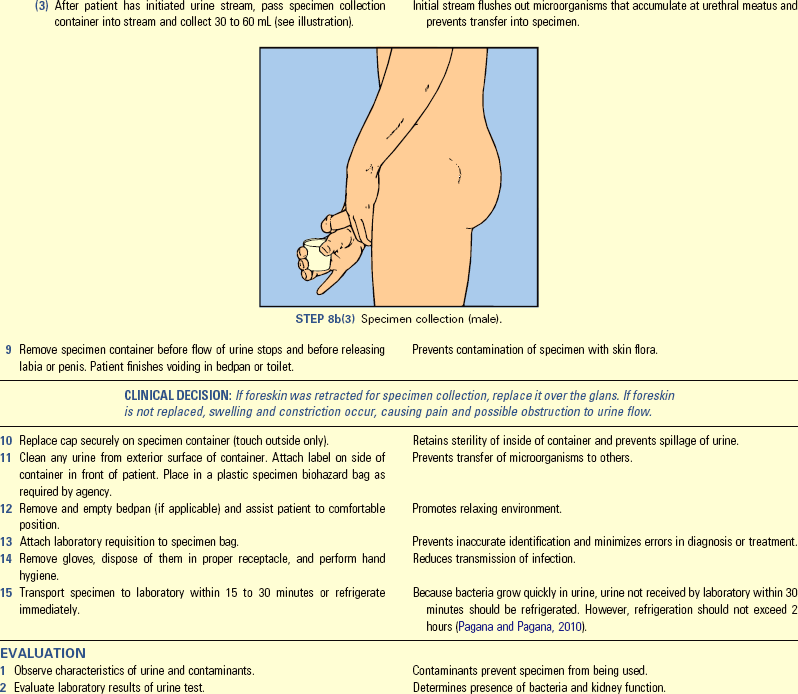 (3) After patient has initiated urine stream, pass specimen collection container into stream and collect 30 to 60 mL (see illustration).

Initial stream flushes out microorganisms that accumulate at urethral meatus and prevents transfer into specimen.

STEP 8b(3) Specimen collection (male).

9 Remove specimen container before flow of urine stops and before releasing labia or penis. Patient finishes voiding in bedpan or toilet.

Prevents contamination of specimen with skin flora.

CLINICAL DECISION: If foreskin was retracted for specimen collection, replace it over the glans. If foreskin is not replaced, swelling and constriction occur, causing pain and possible obstruction to urine flow.

10 Replace cap securely on specimen container (touch outside only).

Retains sterility of inside of container and prevents spillage of urine.

11 Clean any urine from exterior surface of container. Attach label on side of container in front of patient. Place in a plastic specimen biohazard bag as required by agency.

Prevents transfer of microorganisms to others.

12 Remove and empty bedpan (if applicable) and assist patient to comfortable position.

Promotes relaxing environment.

13 Attach laboratory requisition to specimen bag.

Prevents inaccurate identification and minimizes errors in diagnosis or treatment.

14 Remove gloves, dispose of them in proper receptacle, and perform hand hygiene.

Reduces transmission of infection.

15 Transport specimen to laboratory within 15 to 30 minutes or refrigerate immediately.

Because bacteria grow quickly in urine, urine not received by laboratory within 30 minutes should be refrigerated. However, refrigeration should not exceed 2 hours (Pagana and Pagana, 2010).

EVALUATION

1 Observe characteristics of urine and contaminants.

Contaminants prevent specimen from being used.

2 Evaluate laboratory results of urine test.

Determines presence of bacteria and kidney function.